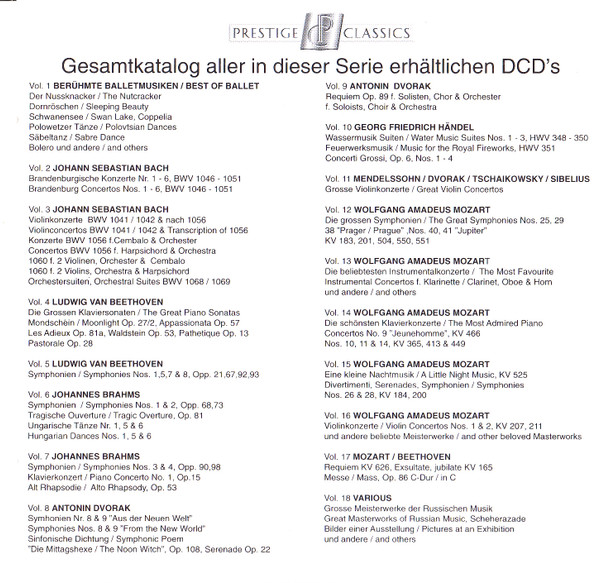 PRESTIGE CLASSICS

Gesamtkatalog aller in dieser Serie erhältlichen DCD's

Vol. 1 BERÜHMTE BALLETMUSIKEN / BEST OF BALLET
Der Nussknacker / The Nutcracker
Dornröschen / Sleeping Beauty
Schwanensee / Swan Lake, Coppelia
Polowetzer Tänze / Polovtsian Dances
Säbeltanz / Sabre Dance
Bolero und andere / and others

Vol. 2 JOHANN SEBASTIAN BACH
Brandenburgische Konzerte Nr. 1 - 6, BWV 1046 - 1051
Brandenburg Concertos Nos. 1 - 6, BWV 1046 - 1051

Vol. 3 JOHANN SEBASTIAN BACH
Violinkonzerte BWV 1041 / 1042 & nach 1056
Violinconcertos BWV 1041 / 1042 & Transcription of 1056
Konzerte BWV 1056 f.Cembalo & Orchester
Concertos BWV 1056 f. Harpsichord & Orchestra
1060 f. 2 Violinen, Orchester & Cembalo
1060 f. 2 Violins, Orchestra & Harpsichord
Orchestersuiten, Orchestral Suites BWV 1068 / 1069

Vol. 4 LUDWIG VAN BEETHOVEN
Die Grossen Klaviersonaten / The Great Piano Sonatas
Mondschein / Moonlight Op. 27/2, Appassionata Op. 57
Les Adieux Op. 81a, Waldstein Op. 53, Pathetique Op. 13
Pastorale Op. 28

Vol. 5 LUDWIG VAN BEETHOVEN
Symphonien / Symphonies Nos. 1,5,7 & 8, Opp. 21,67,92,93

Vol. 6 JOHANNES BRAHMS
Symphonien / Symphonies Nos. 1 & 2, Opp. 68,73
Tragische Ouverture / Tragic Overture, Op. 81
Ungarische Tänze Nr. 1, 5 & 6
Hungarian Dances Nos. 1, 5 & 6

Vol. 7 JOHANNES BRAHMS
Symphonien / Symphonies Nos. 3 & 4, Opp. 90,98
Klavierkonzert / Piano Concerto No. 1, Op.15
Alt Rhapsodie / Alto Rhapsody, Op. 53

Vol. 8 ANTONIN DVORAK
Symhonien Nr. 8 & 9 "Aus der Neuen Welt"
Symphonies Nos. 8 & 9 "From the New World"
Sinfonische Dichtung / Symphonic Poem
"Die Mittagshexe / The Noon Witch", Op. 108, Serenade Op. 22

Vol. 9 ANTONIN DVORAK
Requiem Op. 89 f. Solisten, Chor & Orchester
f. Soloists, Choir & Orchestra

Vol. 10 GEORG FRIEDRICH HÄNDEL
Wassermusik Suiten / Water Music Suites Nos. 1 - 3, HWV 348 - 350
Feuerwerksmusik / Music for the Royal Fireworks, HWV 351
Concerti Grossi, Op. 6, Nos. 1 - 4

Vol. 11 MENDELSSOHN / DVORAK / TSCHAIKOWSKY / SIBELIUS
Grosse Violinkonzerte / Great Violin Concertos

Vol. 12 WOLFGANG AMADEUS MOZART
Die grossen Symphonien / The Great Symphonies Nos. 25, 29
38 "Prager / Prague" ,Nos. 40, 41 "Jupiter"
KV 183, 201, 504, 550, 551

Vol. 13 WOLFGANG AMADEUS MOZART
Die beliebtesten Instrumentalkonzerte / The Most Favourite
Instrumental Concertos f. Klarinette / Clarinet, Oboe & Horn
und andere / and others

Vol. 14 WOLFGANG AMADEUS MOZART
Die schönsten Klavierkonzerte / The Most Admired Piano
Concertos No. 9 "Jeunehomme", KV 466
Nos. 10, 11 & 14, KV 365, 413 & 449

Vol. 15 WOLFGANG AMADEUS MOZART
Eine kleine Nachtmusik / A Little Night Music, KV 525
Divertimenti, Serenades, Symphonien / Symphonies
Nos. 26 & 28, KV 184, 200

Vol. 16 WOLFGANG AMADEUS MOZART
Violinkonzerte / Violin Concertos Nos. 1 & 2, KV 207, 211
und andere beliebte Meisterwerke / and other beloved Masterworks

Vol. 17 MOZART / BEETHOVEN
Requiem KV 626, Exsultate, jubilate KV 165
Messe / Mass, Op. 86 C-Dur / in C

Vol. 18 VARIOUS
Grosse Meisterwerke der Russischen Musik
Great Masterworks of Russian Music, Scheherazade
Bilder einer Ausstellung / Pictures at an Exhibition
und andere / and others